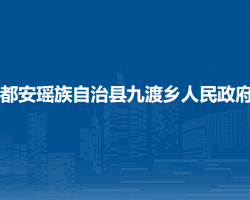 都安瑶族自治县九渡乡人民政府